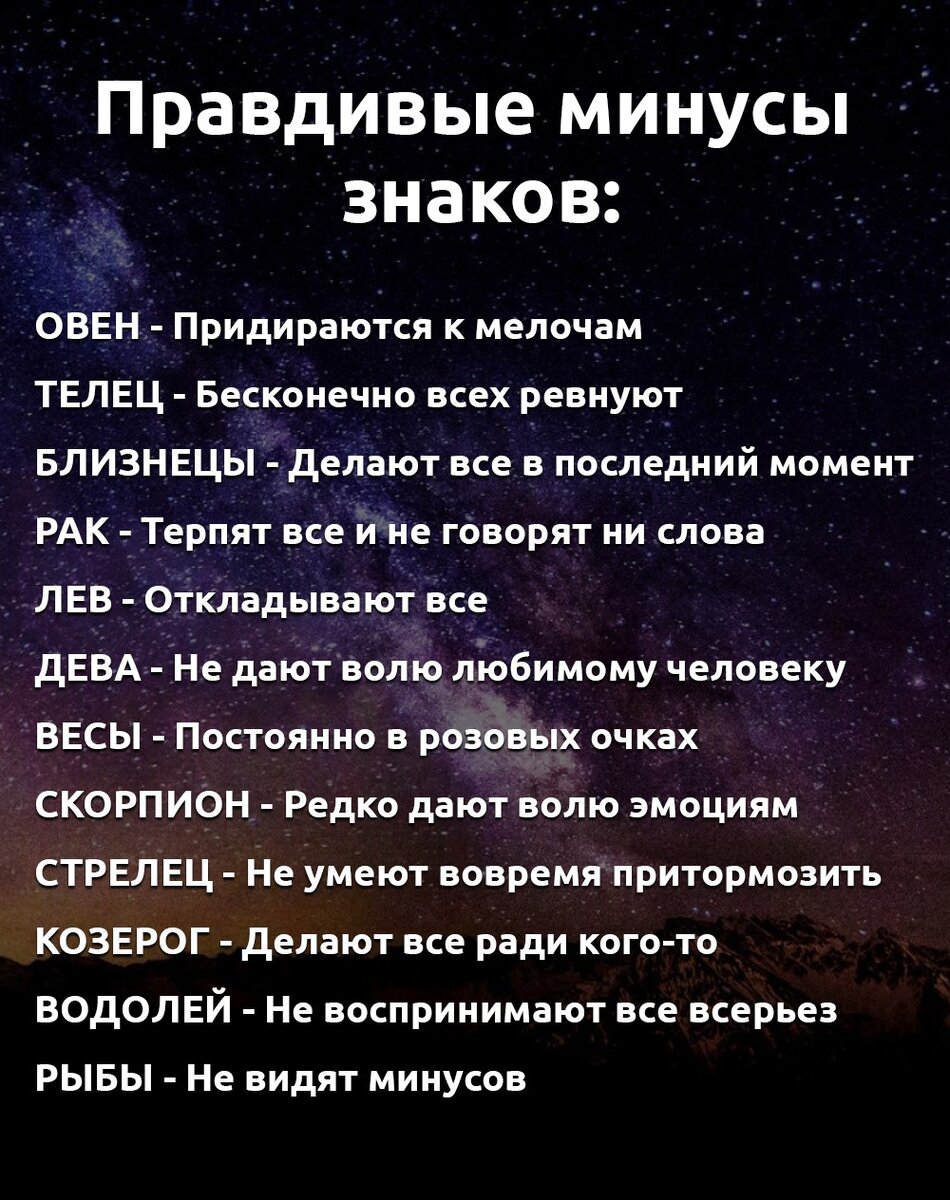 Правдивые минусы знаков:

ОВЕН - Придираются к мелочам
ТЕЛЕЦ - Бесконечно всех ревнуют
БЛИЗНЕЦЫ - Делают все в последний момент
РАК - Терпят все и не говорят ни слова
ЛЕВ - Откладывают все
ДЕВА - Не дают волю любимому человеку
ВЕСЫ - Постоянно в розовых очках
СКОРПИОН - Редко дают волю эмоциям
СТРЕЛЕЦ - Не умеют вовремя притормозить
КОЗЕРОГ - Делают все ради кого-то
ВОДОЛЕЙ - Не воспринимают все всерьез
РЫБЫ - Не видят минусов